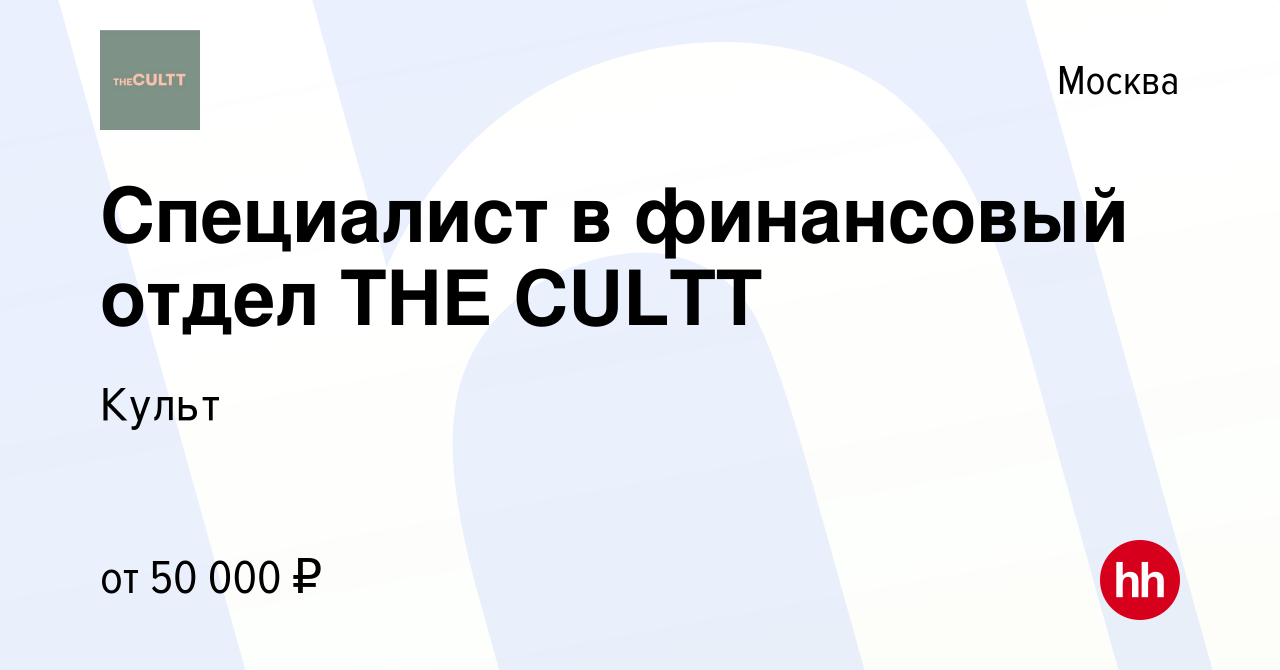 THECULTT

Москва

Специалист в финансовый отдел THE CULTT

Культ

от 50 000 ₽

hh